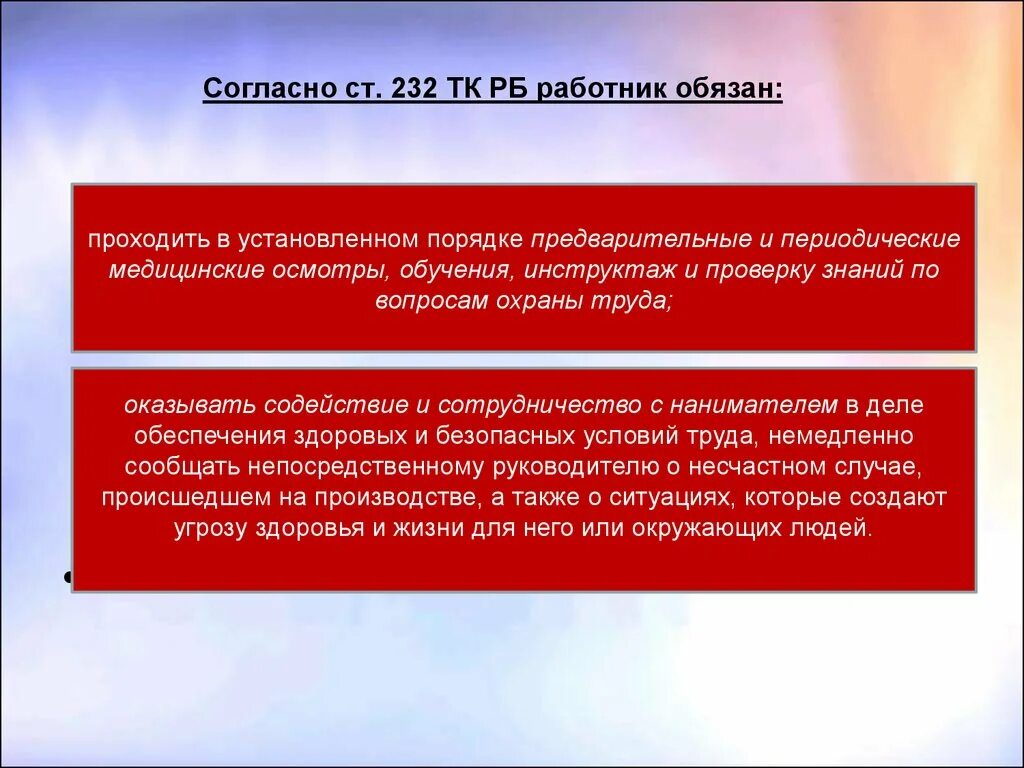 Согласно ст. 232 ТК РБ работник обязан:

проходить в установленном порядке предварительные и периодические медицинские осмотры, обучения, инструктаж и проверку знаний по вопросам охраны труда;

оказывать содействие и сотрудничество с нанимателем в деле обеспечения здоровых и безопасных условий труда, немедленно сообщать непосредственному руководителю о несчастном случае, происшедшем на производстве, а также о ситуациях, которые создают угрозу здоровья и жизни для него или окружающих людей.